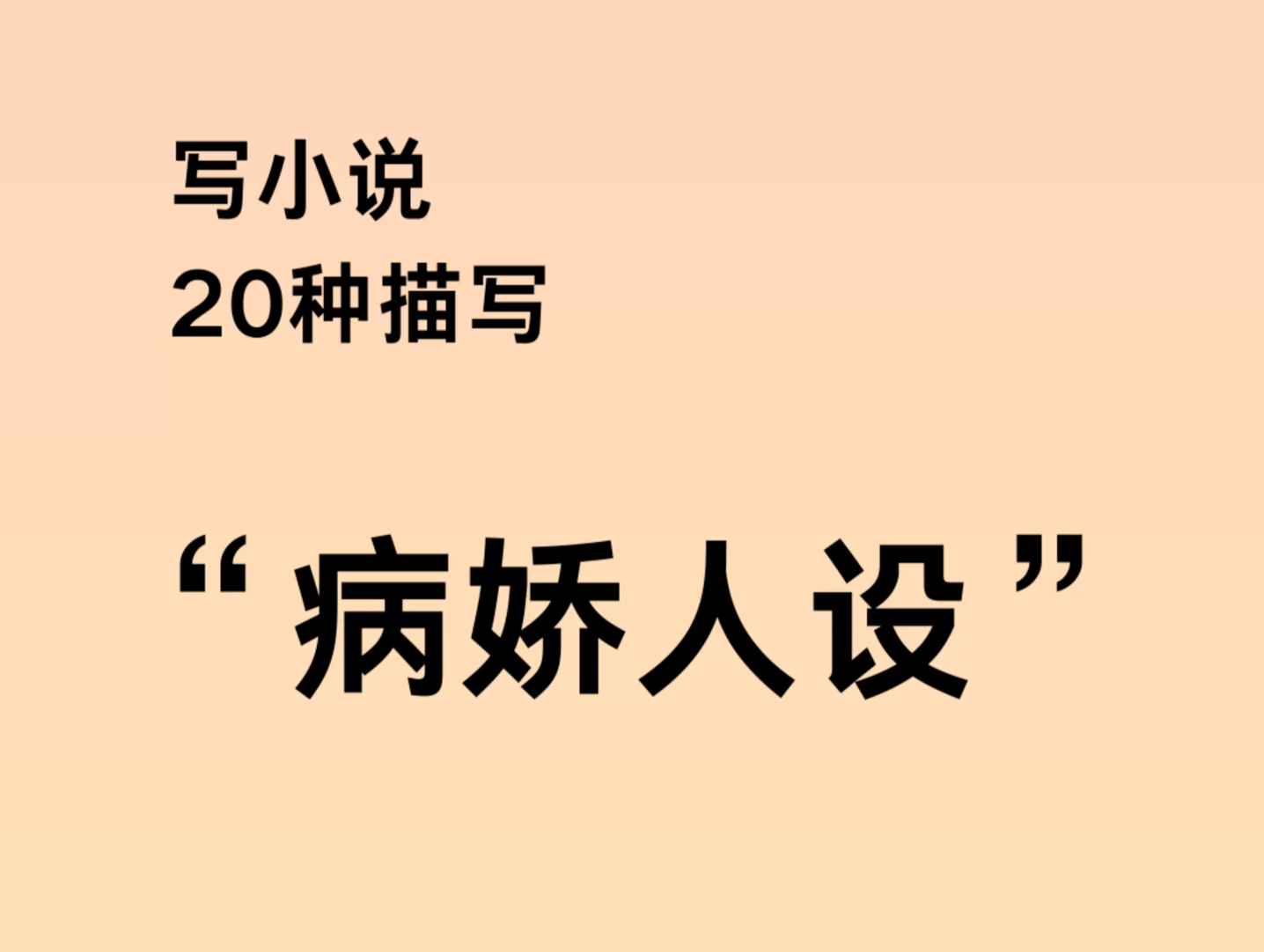 写小说
20种描写

“病娇人设”